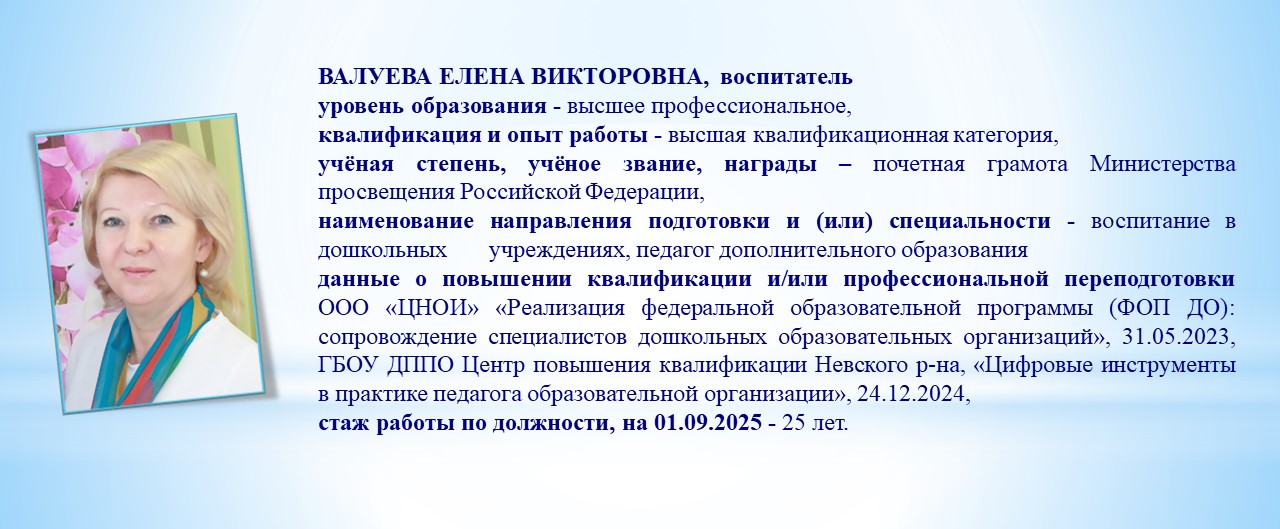 ВАЛУЕВА ЕЛЕНА ВИКТОРОВНА, воспитатель
уровень образования - высшее профессиональное,
квалификация и опыт работы - высшая квалификационная категория,
учёная степень, учёное звание, награды – почетная грамота Министерства просвещения Российской Федерации,
наименование направления подготовки и (или) специальности - воспитание в дошкольных учреждениях, педагог дополнительного образования
данные о повышении квалификации и/или профессиональной переподготовки ООО «ЦНОИ» «Реализация федеральной образовательной программы (ФОП ДО): сопровождение специалистов дошкольных образовательных организаций», 31.05.2023, ГБОУ ДППО Центр повышения квалификации Невского р-на, «Цифровые инструменты в практике педагога образовательной организации», 24.12.2024,
стаж работы по должности, на 01.09.2025 - 25 лет.